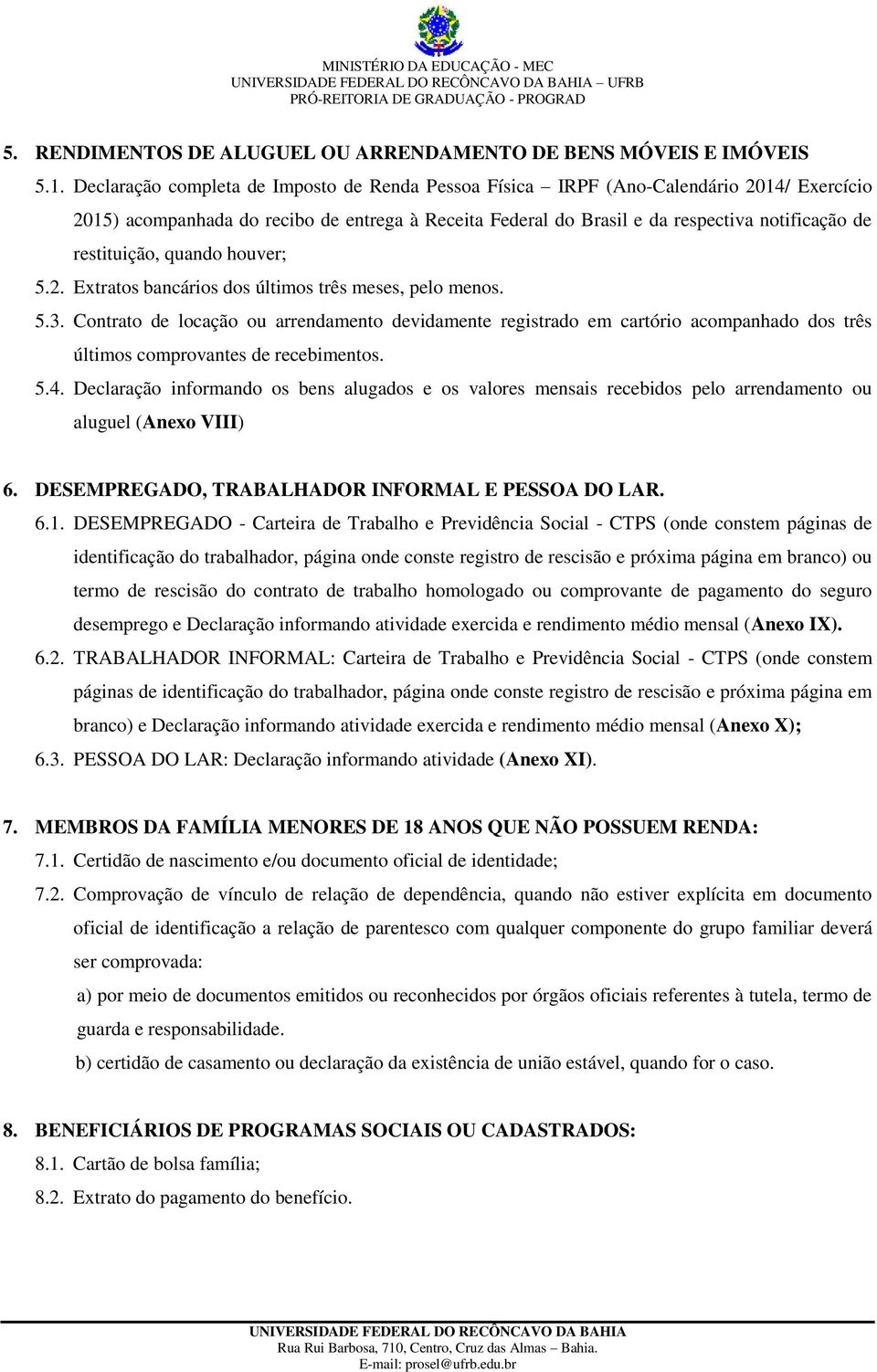 MINISTÉRIO DA EDUCAÇÃO - MEC
UNIVERSIDADE FEDERAL DO RECÔNCAVO DA BAHIA – UFRB
PRÓ-REITORIA DE GRADUAÇÃO - PROGRAD

5. RENDIMENTOS DE ALUGUEL OU ARRENDAMENTO DE BENS MÓVEIS E IMÓVEIS

5.1. Declaração completa de Imposto de Renda Pessoa Física – IRPF (Ano-Calendário 2014/ Exercício 2015) acompanhada do recibo de entrega à Receita Federal do Brasil e da respectiva notificação de restituição, quando houver;

5.2. Extratos bancários dos últimos três meses, pelo menos.

5.3. Contrato de locação ou arrendamento devidamente registrado em cartório acompanhado dos três últimos comprovantes de recebimentos.

5.4. Declaração informando os bens alugados e os valores mensais recebidos pelo arrendamento ou aluguel (Anexo VIII)

6. DESEMPREGADO, TRABALHADOR INFORMAL E PESSOA DO LAR.

6.1. DESEMPREGADO - Carteira de Trabalho e Previdência Social - CTPS (onde constem páginas de identificação do trabalhador, página onde conste registro de rescisão e próxima página em branco) ou termo de rescisão do contrato de trabalho homologado ou comprovante de pagamento do seguro desemprego e Declaração informando atividade exercida e rendimento médio mensal (Anexo IX).

6.2. TRABALHADOR INFORMAL: Carteira de Trabalho e Previdência Social - CTPS (onde constem páginas de identificação do trabalhador, página onde conste registro de rescisão e próxima página em branco) e Declaração informando atividade exercida e rendimento médio mensal (Anexo X);

6.3. PESSOA DO LAR: Declaração informando atividade (Anexo XI).

7. MEMBROS DA FAMÍLIA MENORES DE 18 ANOS QUE NÃO POSSUEM RENDA:

7.1. Certidão de nascimento e/ou documento oficial de identidade;

7.2. Comprovação de vínculo de relação de dependência, quando não estiver explícita em documento oficial de identificação a relação de parentesco com qualquer componente do grupo familiar deverá ser comprovada:

a) por meio de documentos emitidos ou reconhecidos por órgãos oficiais referentes à tutela, termo de guarda e responsabilidade.

b) certidão de casamento ou declaração da existência de união estável, quando for o caso.

8. BENEFICIÁRIOS DE PROGRAMAS SOCIAIS OU CADASTRADOS:

8.1. Cartão de bolsa família;

8.2. Extrato do pagamento do benefício.

UNIVERSIDADE FEDERAL DO RECÔNCAVO DA BAHIA
Rua Rui Barbosa, 710, Centro, Cruz das Almas – Bahia.
E-mail: prosel@ufrb.edu.br